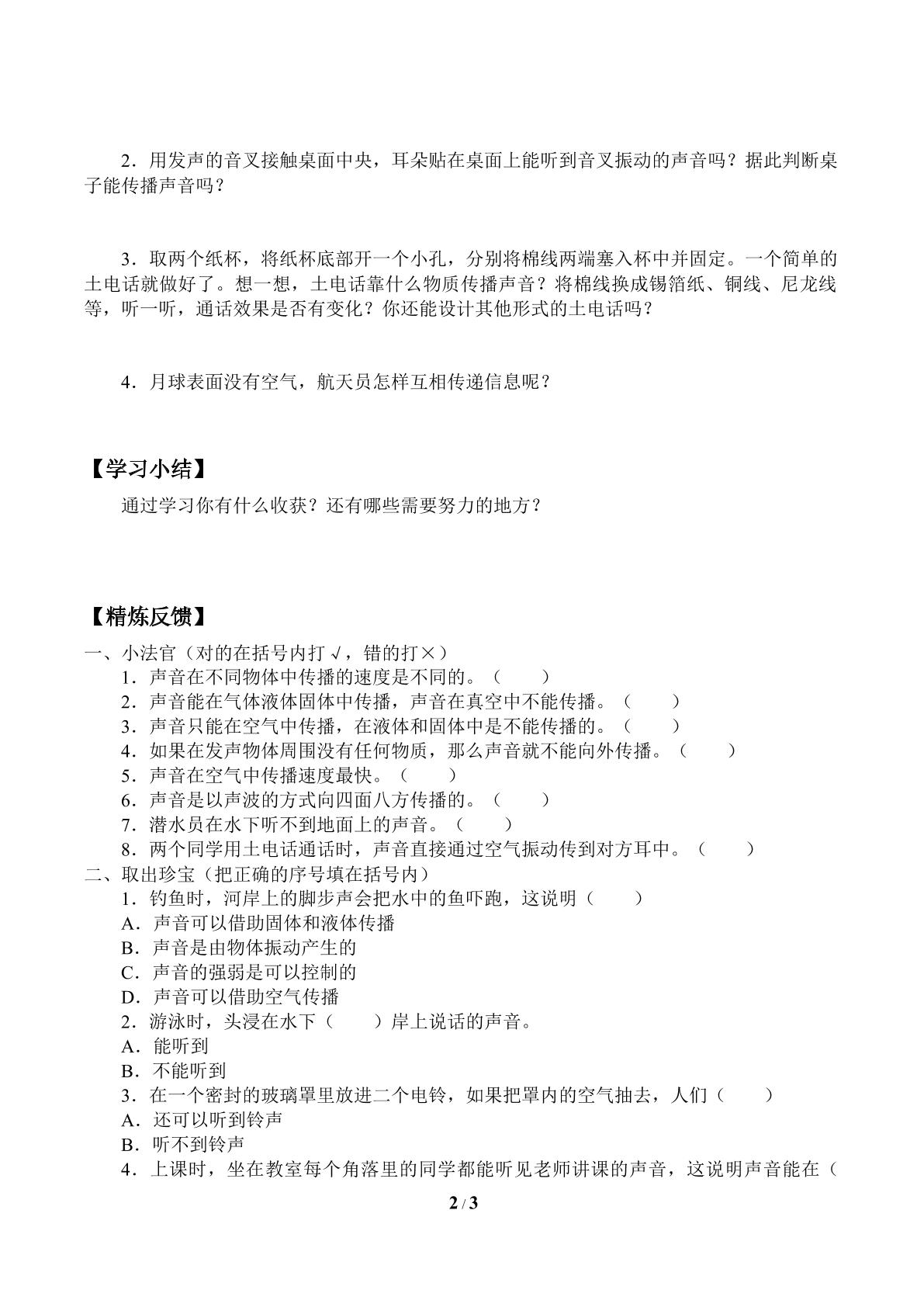 2．用发声的音叉接触桌面中央，耳朵贴在桌面上能听到音叉振动的声音吗？据此判断桌子能传播声音吗？

3．取两个纸杯，将纸杯底部开一个小孔，分别将棉线两端塞入杯中并固定。一个简单的土电话就做好了。想一想，土电话靠什么物质传播声音？将棉线换成锡箔纸、铜线、尼龙线等，听一听，通话效果是否有变化？你还能设计其他形式的土电话吗？

4．月球表面没有空气，航天员怎样互相传递信息呢？

【学习小结】

通过学习你有什么收获？还有哪些需要努力的地方？

【精炼反馈】

一、小法官（对的在括号内打√，错的打×）
1．声音在不同物体中传播的速度是不同的。（　　）
2．声音能在气体液体固体中传播，声音在真空中不能传播。（　　）
3．声音只能在空气中传播，在液体和固体中是不能传播的。（　　）
4．如果在发声物体周围没有任何物质，那么声音就不能向外传播。（　　）
5．声音在空气中传播速度最快。（　　）
6．声音是以声波的方式向四面八方传播的。（　　）
7．潜水员在水下听不到地面上的声音。（　　）
8．两个同学用土电话通话时，声音直接通过空气振动传到对方耳中。（　　）
二、取出珍宝（把正确的序号填在括号内）
1．钓鱼时，河岸上的脚步声会把水中的鱼吓跑，这说明（　　）
A．声音可以借助固体和液体传播
B．声音是由物体振动产生的
C．声音的强弱是可以控制的
D．声音可以借助空气传播
2．游泳时，头浸在水下（　　）岸上说话的声音。
A．能听到
B．不能听到
3．在一个密封的玻璃罩里放进二个电铃，如果把罩内的空气抽去，人们（　　）
A．还可以听到铃声
B．听不到铃声
4．上课时，坐在教室每个角落里的同学都能听见老师讲课的声音，这说明声音能在（

2 / 3